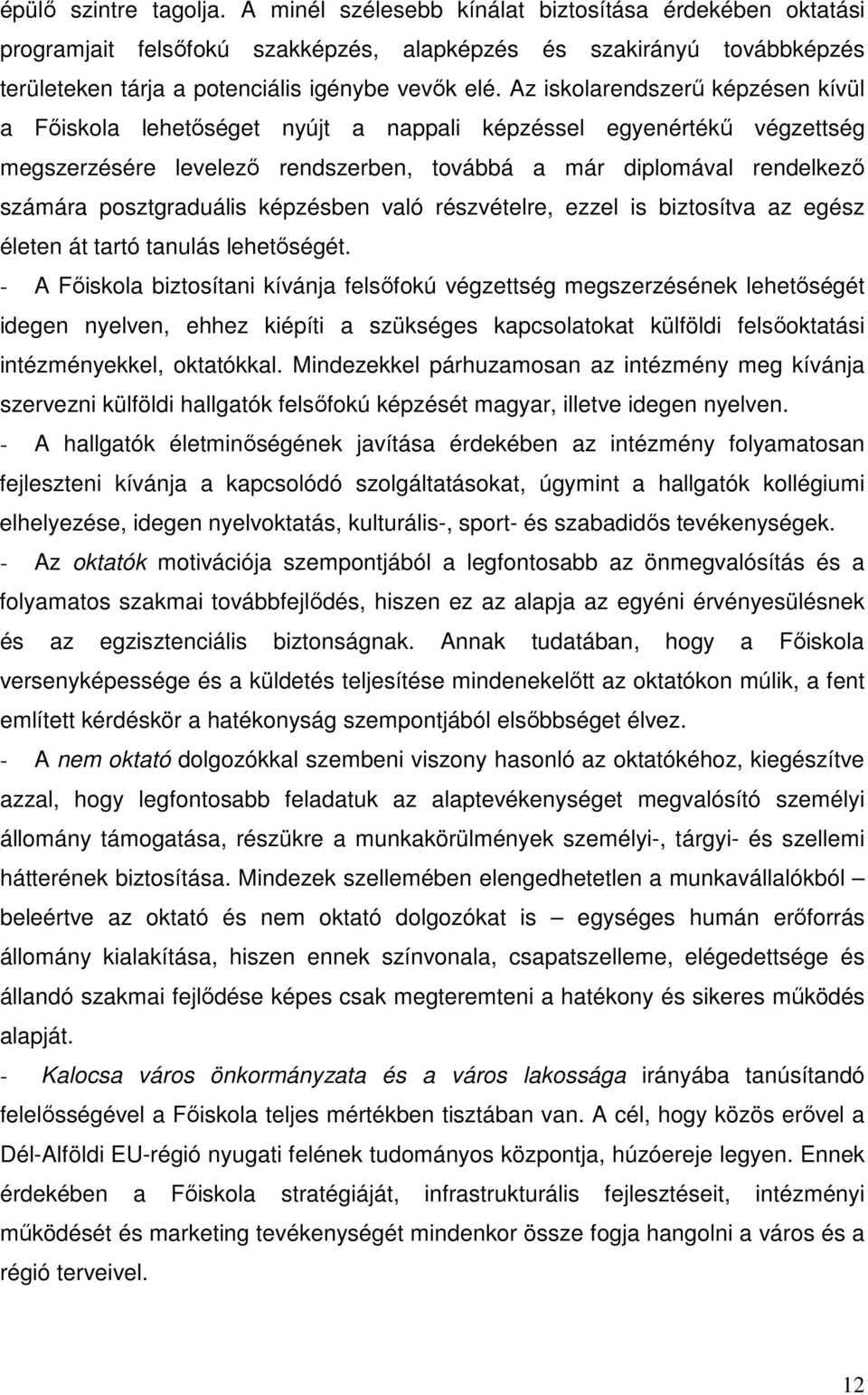 épülő szintre tagolja. A minél szélesebb kínálat biztosítása érdekében oktatási programjait felsőfokú szakképzés, alapképzés és szakirányú továbbképzés területeken tárja a potenciális igénybe vevők elé. Az iskolarendszerű képzésen kívül a Főiskola lehetőséget nyújt a nappali képzéssel egyenértékű végzettség megszerzésére levelező rendszerben, továbbá a már diplomával rendelkező számára posztgraduális képzésben való részvételre, ezzel is biztosítva az egész életen át tartó tanulás lehetőségét.

- A Főiskola biztosítani kívánja felsőfokú végzettség megszerzésének lehetőségét idegen nyelven, ehhez kiépíti a szükséges kapcsolatokat külföldi felsőoktatási intézményekkel, oktatókkal. Mindezekkel párhuzamosan az intézmény meg kívánja szervezni külföldi hallgatók felsőfokú képzését magyar, illetve idegen nyelven.

- A hallgatók életminőségének javítása érdekében az intézmény folyamatosan fejleszteni kívánja a kapcsolódó szolgáltatásokat, úgymint a hallgatók kollégiumi elhelyezése, idegen nyelvoktatás, kulturális-, sport- és szabadidős tevékenységek.

- Az oktatók motivációja szempontjából a legfontosabb az önmegvalósítás és a folyamatos szakmai továbbfejlődés, hiszen ez az alapja az egyéni érvényesülésnek és az egzisztenciális biztonságnak. Annak tudatában, hogy a Főiskola versenyképessége és a küldetés teljesítése mindenekelőtt az oktatókon múlik, a fent említett kérdéskör a hatékonyság szempontjából elsőbbséget élvez.

- A nem oktató dolgozókkal szembeni viszony hasonló az oktatókéhoz, kiegészítve azzal, hogy legfontosabb feladatuk az alaptevékenységet megvalósító személyi állomány támogatása, részükre a munkakörülmények személyi-, tárgyi- és szellemi hátterének biztosítása. Mindezek szellemében elengedhetetlen a munkavállalókból – beleértve az oktató és nem oktató dolgozókat is – egységes humán erőforrás állomány kialakítása, hiszen ennek színvonala, csapatszelleme, elégedettsége és állandó szakmai fejlődése képes csak megteremteni a hatékony és sikeres működés alapját.

- Kalocsa város önkormányzata és a város lakossága irányába tanúsítandó felelősségével a Főiskola teljes mértékben tisztában van. A cél, hogy közös erővel a Dél-Alföldi EU-régió nyugati felének tudományos központja, húzóereje legyen. Ennek érdekében a Főiskola stratégiáját, infrastrukturális fejlesztéseit, intézményi működését és marketing tevékenységét mindenkor össze fogja hangolni a város és a régió terveivel.

12